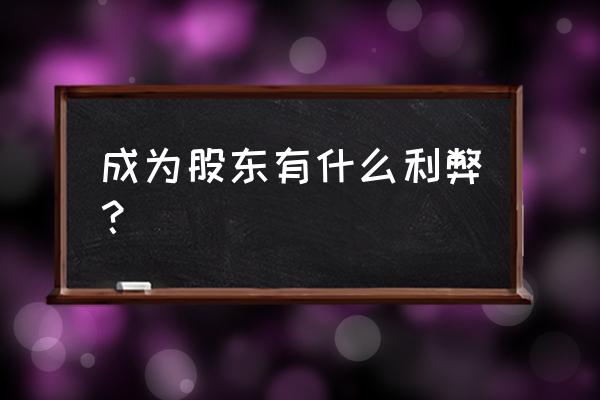 成为股东有什么利弊？